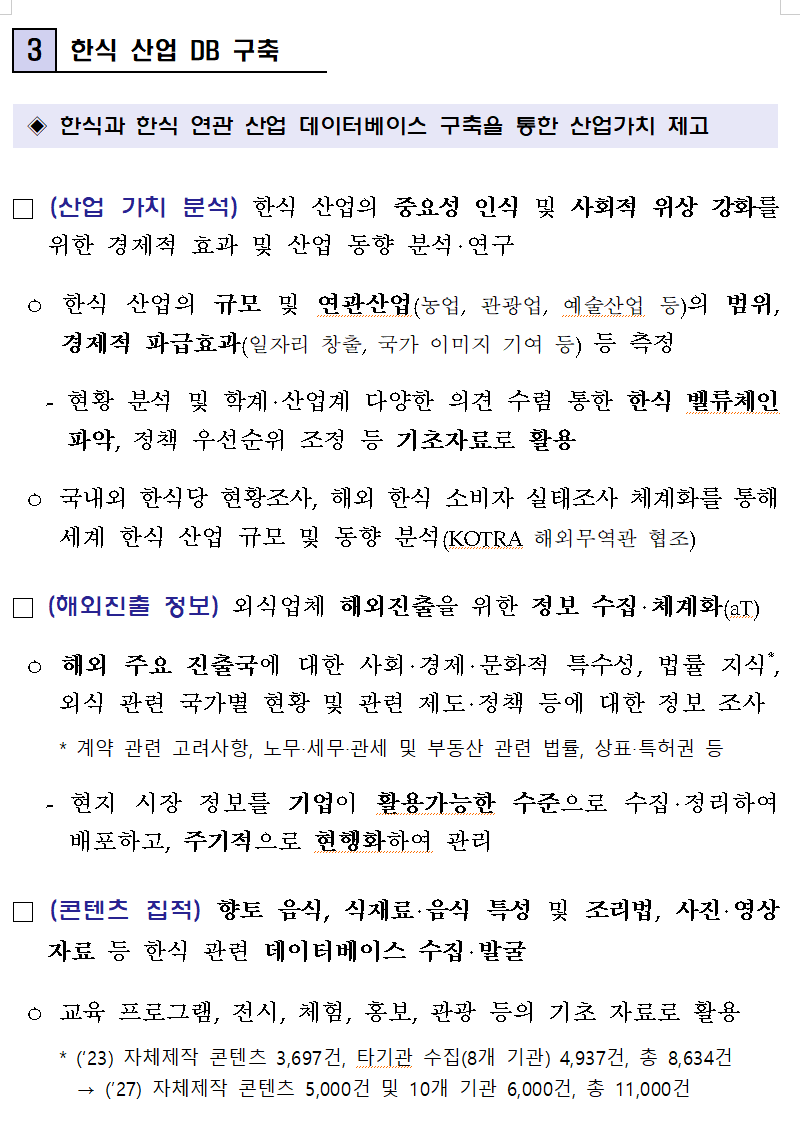 3 한식 산업 DB 구축

◈ 한식과 한식 연관 산업 데이터베이스 구축을 통한 산업가치 제고

□ (산업 가치 분석) 한식 산업의 중요성 인식 및 사회적 위상 강화를 위한 경제적 효과 및 산업 동향 분석·연구

○ 한식 산업의 규모 및 연관산업(농업, 관광업, 예술산업 등)의 범위, 경제적 파급효과(일자리 창출, 국가 이미지 기여 등) 등 측정

- 현황 분석 및 학계·산업계 다양한 의견 수렴 통한 한식 밸류체인 파악, 정책 우선순위 조정 등 기초자료로 활용

○ 국내외 한식당 현황조사, 해외 한식 소비자 실태조사 체계화를 통해 세계 한식 산업 규모 및 동향 분석(KOTRA 해외무역관 협조)

□ (해외진출 정보) 외식업체 해외진출을 위한 정보 수집·체계화(aT)

○ 해외 주요 진출국에 대한 사회·경제·문화적 특수성, 법률 지식*, 외식 관련 국가별 현황 및 관련 제도·정책 등에 대한 정보 조사

* 계약 관련 고려사항, 노무·세무·관세 및 부동산 관련 법률, 상표·특허권 등

- 현지 시장 정보를 기업이 활용가능한 수준으로 수집·정리하여 배포하고, 주기적으로 현행화하여 관리

□ (콘텐츠 집적) 향토 음식, 식재료·음식 특성 및 조리법, 사진·영상 자료 등 한식 관련 데이터베이스 수집·발굴

○ 교육 프로그램, 전시, 체험, 홍보, 관광 등의 기초 자료로 활용

* ('23) 자체제작 콘텐츠 3,697건, 타기관 수집(8개 기관) 4,937건, 총 8,634건
→ ('27) 자체제작 콘텐츠 5,000건 및 10개 기관 6,000건, 총 11,000건